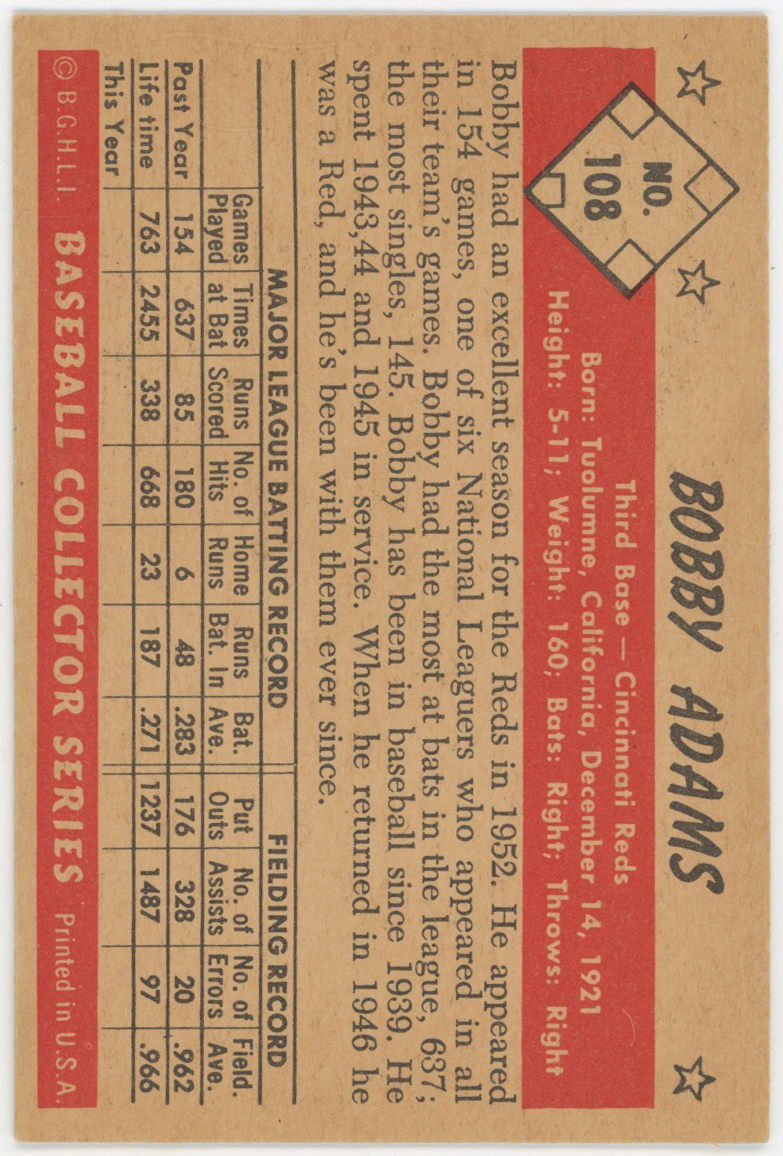 NO. 108

BOBBY ADAMS

Third Base — Cincinnati Reds

Born: Tuolumne, California, December 14, 1921

Height: 5-11; Weight: 160; Bats: Right; Throws: Right

Bobby had an excellent season for the Reds in 1952. He appeared in 154 games, one of six National Leaguers who appeared in all their team's games. Bobby had the most at bats in the league, 637; the most singles, 145. Bobby has been in baseball since 1939. He spent 1943,44 and 1945 in service. When he returned in 1946 he was a Red, and he's been with them ever since.

MAJOR LEAGUE BATTING RECORD

FIELDING RECORD

|  | Games Played | Times at Bat | Runs Scored | No. of Hits | Home Runs | Runs Bat. In | Bat. Ave. | Put Outs | No. of Assists | No. of Errors | Field. Ave. |
|---|---|---|---|---|---|---|---|---|---|---|---|
| Past Year | 154 | 637 | 85 | 180 | 6 | 48 | .283 | 176 | 328 | 20 | .962 |
| Life time | 763 | 2455 | 338 | 668 | 23 | 187 | .271 | 1237 | 1487 | 97 | .966 |
| This Year |  |  |  |  |  |  |  |  |  |  |  |

© B.G.H.L.I. BASEBALL COLLECTOR SERIES Printed in U.S.A.